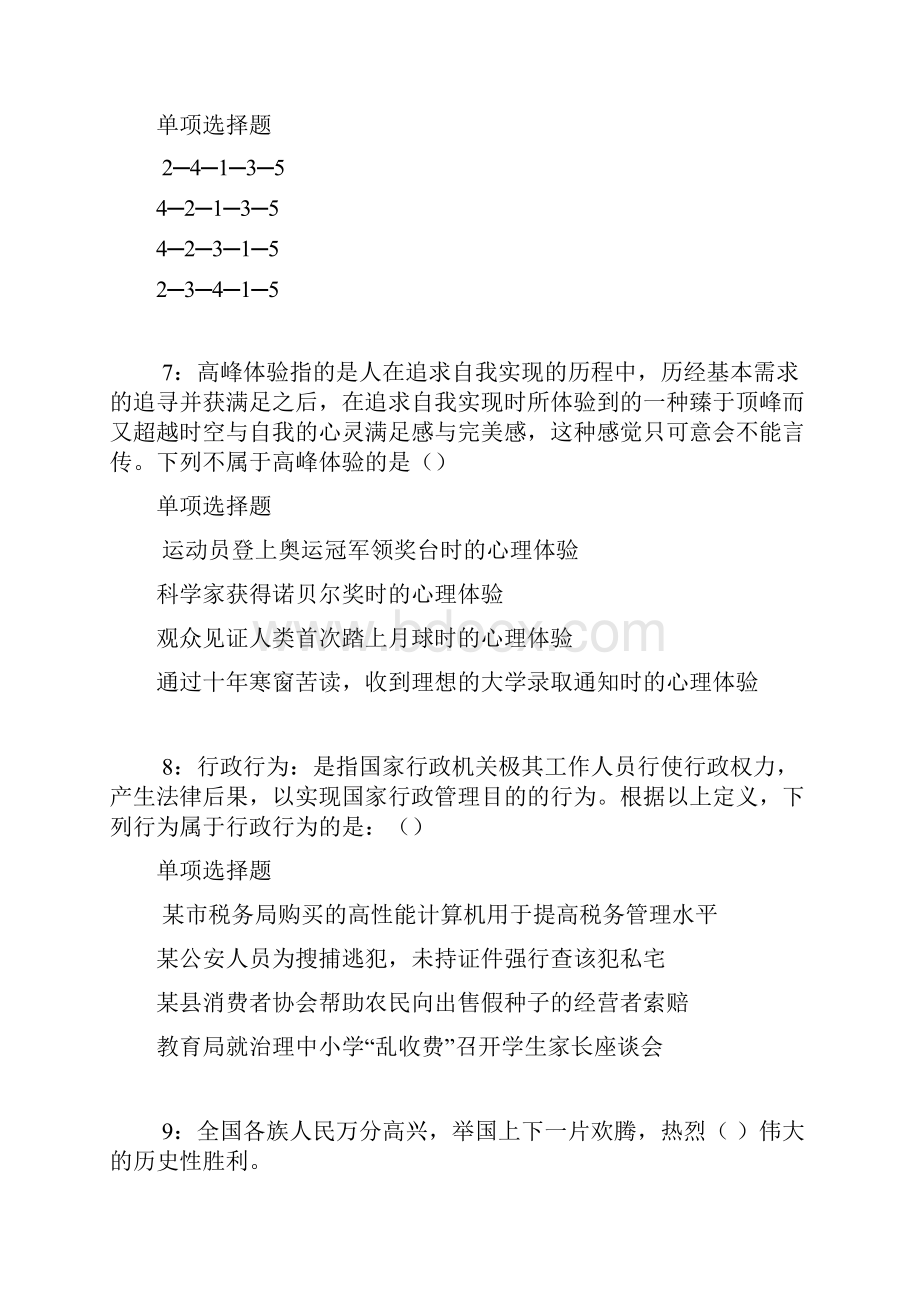 单项选择题

2─4─1─3─5

4─2─1─3─5

4─2─3─1─5

2─3─4─1─5

7：高峰体验指的是人在追求自我实现的历程中，历经基本需求的追寻并获满足之后，在追求自我实现时所体验到的一种臻于顶峰而又超越时空与自我的心灵满足感与完美感，这种感觉只可意会不能言传。下列不属于高峰体验的是（）

单项选择题

运动员登上奥运冠军领奖台时的心理体验

科学家获得诺贝尔奖时的心理体验

观众见证人类首次踏上月球时的心理体验

通过十年寒窗苦读，收到理想的大学录取通知时的心理体验

www.bdocx.com

8：行政行为：是指国家行政机关极其工作人员行使行政权力，产生法律后果，以实现国家行政管理目的的行为。根据以上定义，下列行为属于行政行为的是：（）

单项选择题

某市税务局购买的高性能计算机用于提高税务管理水平

某公安人员为搜捕逃犯，未持证件强行查该犯私宅

某县消费者协会帮助农民向出售假种子的经营者索赔

教育局就治理中小学“乱收费”召开学生家长座谈会

9：全国各族人民万分高兴，举国上下一片欢腾，热烈（ ）伟大的历史性胜利。